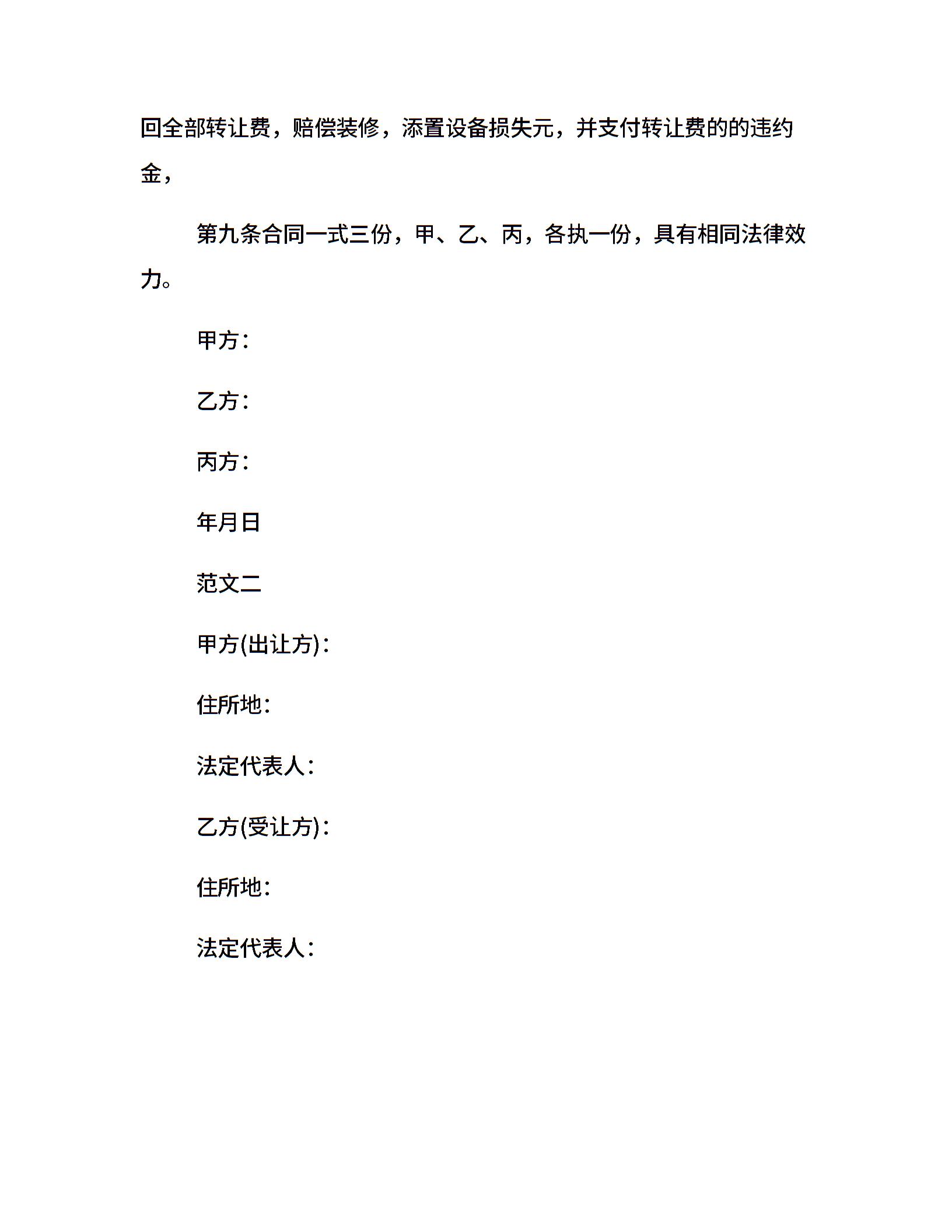 回全部转让费，赔偿装修，添置设备损失元，并支付转让费的的违约金，

第九条合同一式三份，甲、乙、丙，各执一份，具有相同法律效力。

甲方：

乙方：

丙方：

年月日

范文二

甲方(出让方)：

住所地：

法定代表人：

乙方(受让方)：

住所地：

法定代表人：